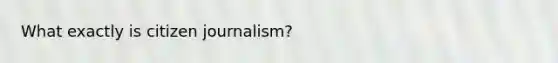 What exactly is citizen journalism?